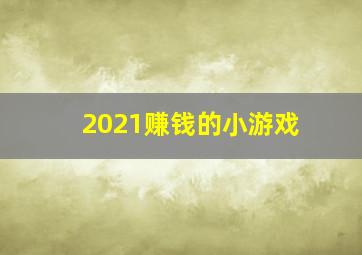 2021赚钱的小游戏